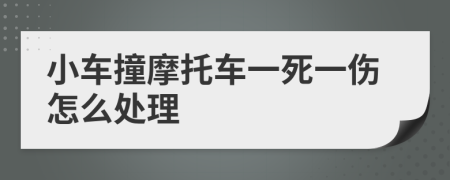 小车撞摩托车一死一伤怎么处理